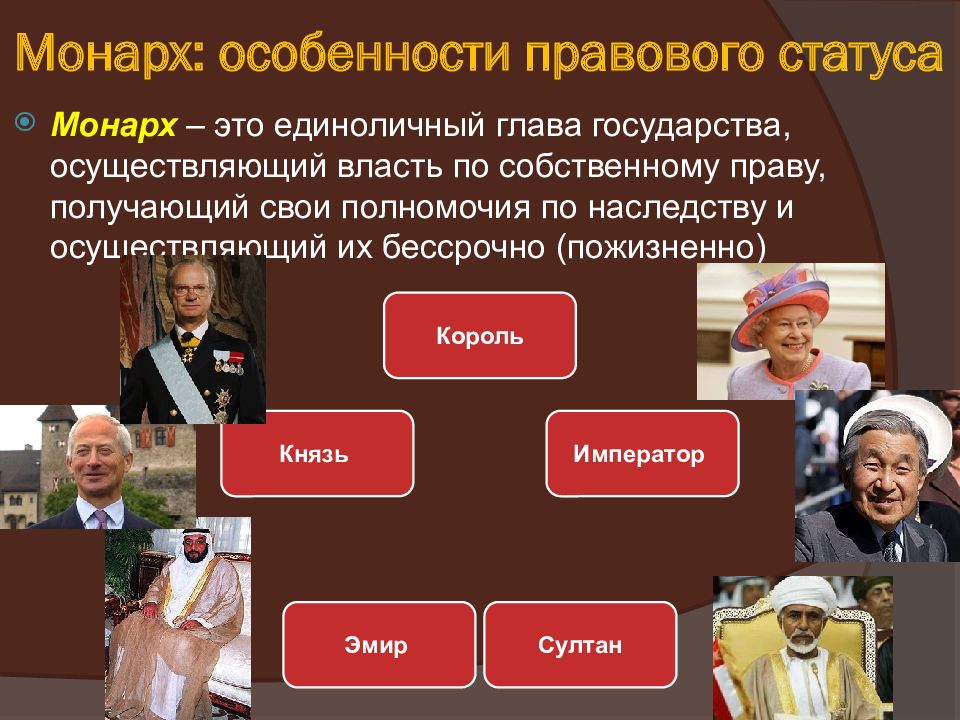 Монарх: особенности правового статуса

Монарх – это единоличный глава государства, осуществляющий власть по собственному праву, получающий свои полномочия по наследству и осуществляющий их бессрочно (пожизненно)

Король

Князь

Император

Эмир

Султан